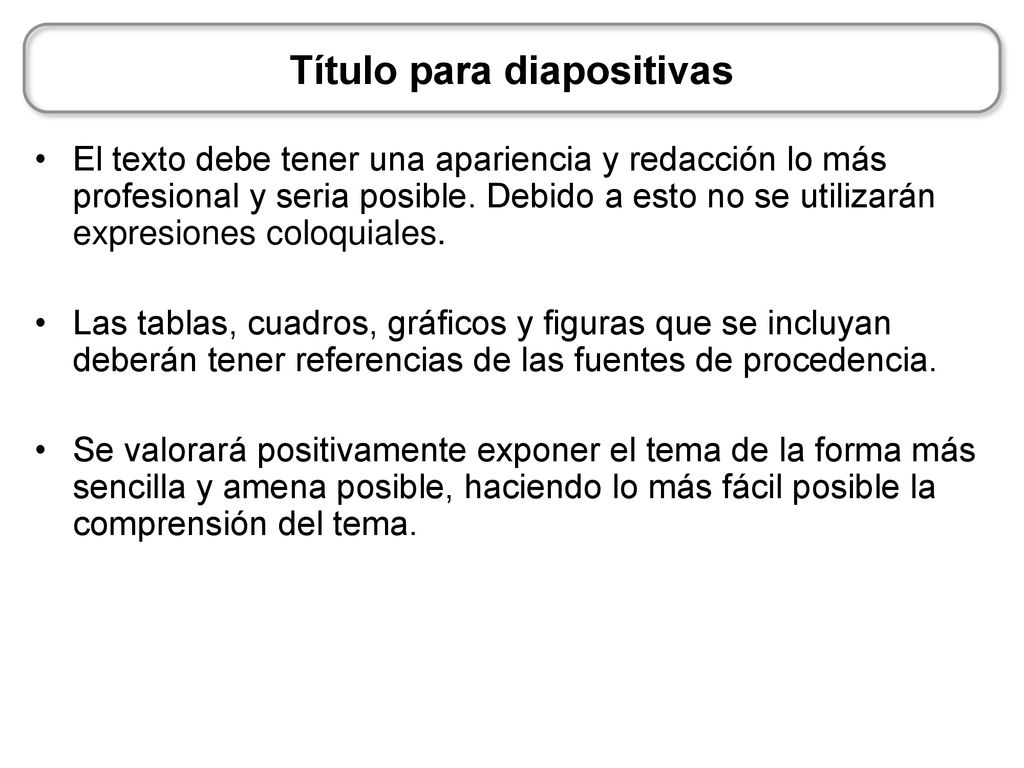 Título para diapositivas

• El texto debe tener una apariencia y redacción lo más profesional y seria posible. Debido a esto no se utilizarán expresiones coloquiales.

• Las tablas, cuadros, gráficos y figuras que se incluyan deberán tener referencias de las fuentes de procedencia.

• Se valorará positivamente exponer el tema de la forma más sencilla y amena posible, haciendo lo más fácil posible la comprensión del tema.